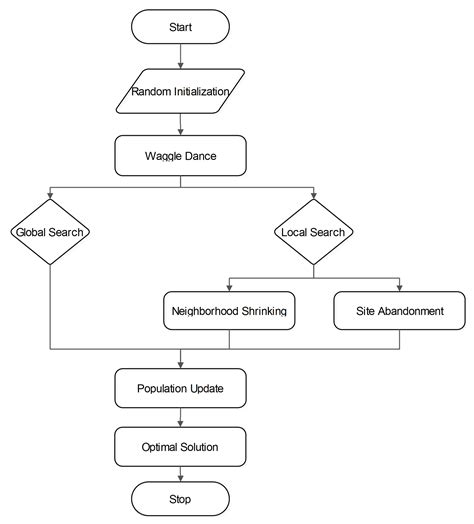 Start

Random Initialization

Waggle Dance

Global Search

Local Search

Neighborhood Shrinking

Site Abandonment

Population Update

Optimal Solution

Stop